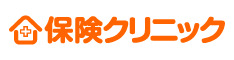 保険クリニック